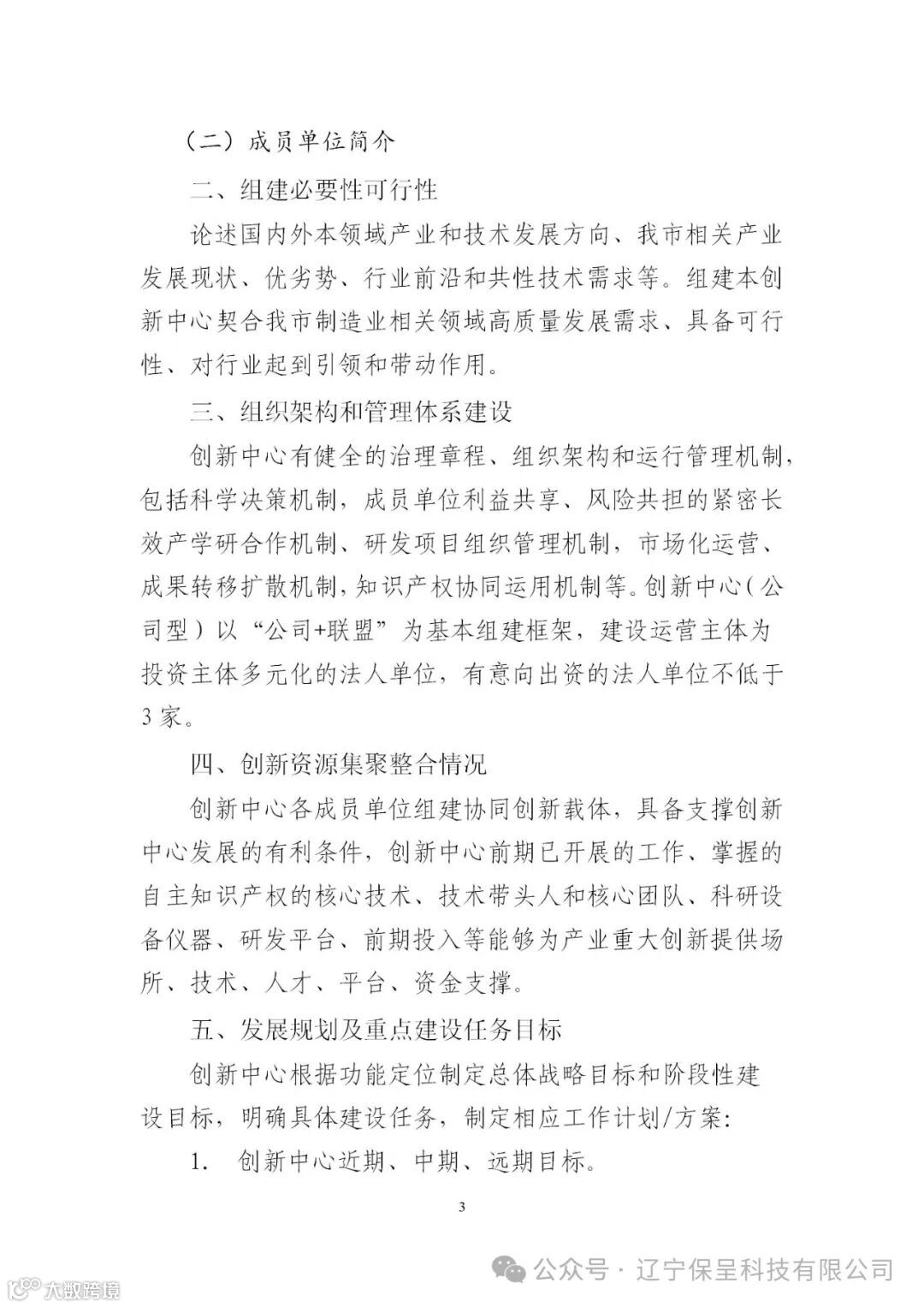 （二）成员单位简介

二、组建必要性可行性

论述国内外本领域产业和技术发展方向、我市相关产业发展现状、优劣势、行业前沿和共性技术需求等。组建本创新中心契合我市制造业相关领域高质量发展需求、具备可行性、对行业起到引领和带动作用。

三、组织架构和管理体系建设

创新中心有健全的治理章程、组织架构和运行管理机制，包括科学决策机制，成员单位利益共享、风险共担的紧密长效产学研合作机制、研发项目组织管理机制，市场化运营、成果转移扩散机制，知识产权协同运用机制等。创新中心（公司型）以“公司+联盟”为基本组建框架，建设运营主体为投资主体多元化的法人单位，有意向出资的法人单位不低于3家。

四、创新资源集聚整合情况

创新中心各成员单位组建协同创新载体，具备支撑创新中心发展的有利条件，创新中心前期已开展的工作、掌握的自主知识产权的核心技术、技术带头人和核心团队、科研设备仪器、研发平台、前期投入等能够为产业重大创新提供场所、技术、人才、平台、资金支撑。

五、发展规划及重点建设任务目标

创新中心根据功能定位制定总体战略目标和阶段性建设目标，明确具体建设任务，制定相应工作计划/方案：

1. 创新中心近期、中期、远期目标。

3

公众号 · 辽宁保呈科技有限公司

大数跨境